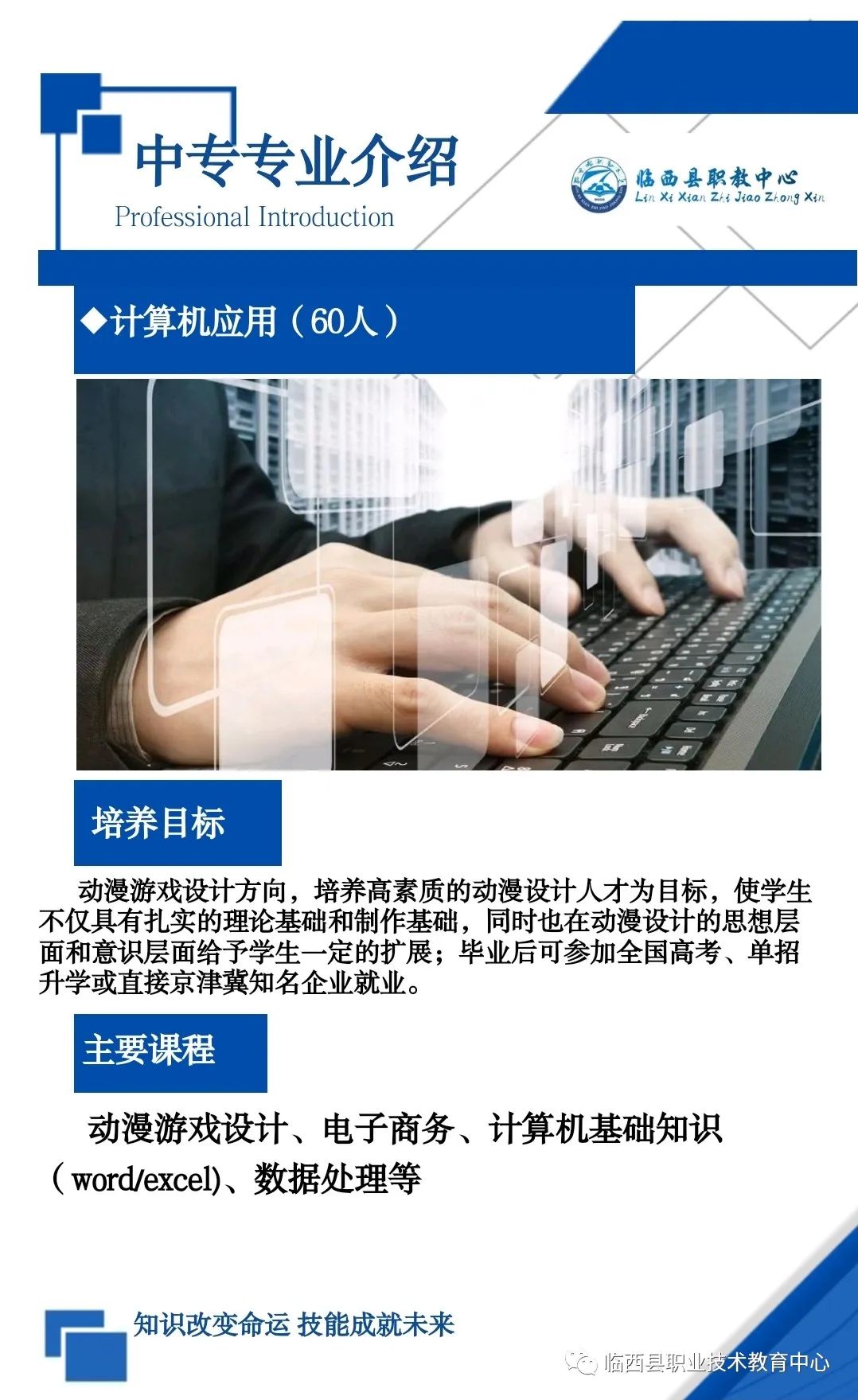 中专专业介绍
Professional Introduction

临西县职教中心
Lin Xi Xian Zhi Jiao Zhong Xin

◆计算机应用（60人）

培养目标

动漫游戏设计方向，培养高素质的动漫设计人才为目标，使学生不仅具有扎实的理论基础和制作基础，同时也在动漫设计的思想层面和意识层面给予学生一定的扩展；毕业后可参加全国高考、单招升学或直接京津冀知名企业就业。

主要课程

动漫游戏设计、电子商务、计算机基础知识（word/excel)、数据处理等

知识改变命运 技能成就未来

临西县职业技术教育中心